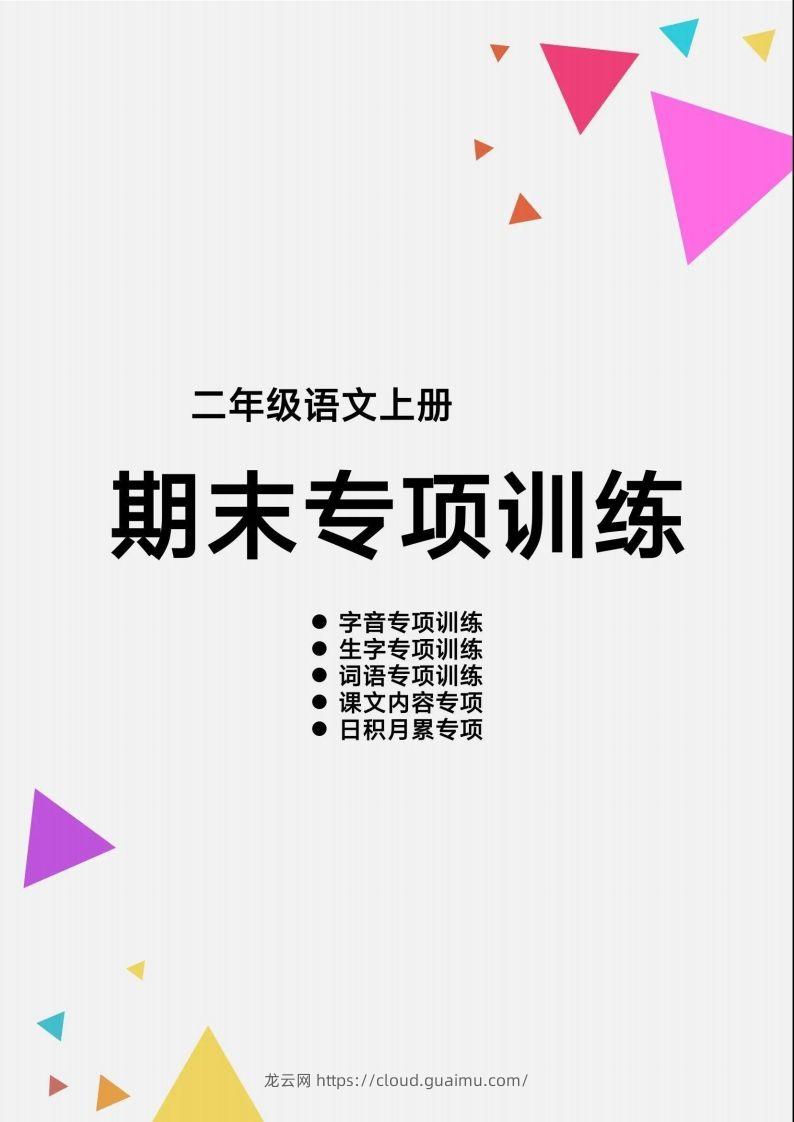 二年级语文上册

期末专项训练

● 字音专项训练
● 生字专项训练
● 词语专项训练
● 课文内容专项
● 日积月累专项

龙云网 https://cloud.guaimu.com/